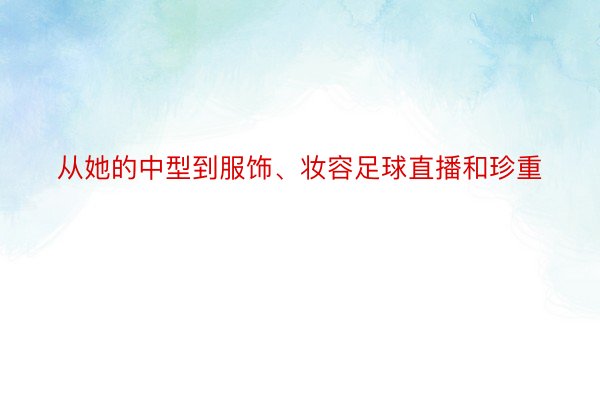 从她的中型到服饰、妆容足球直播和珍重